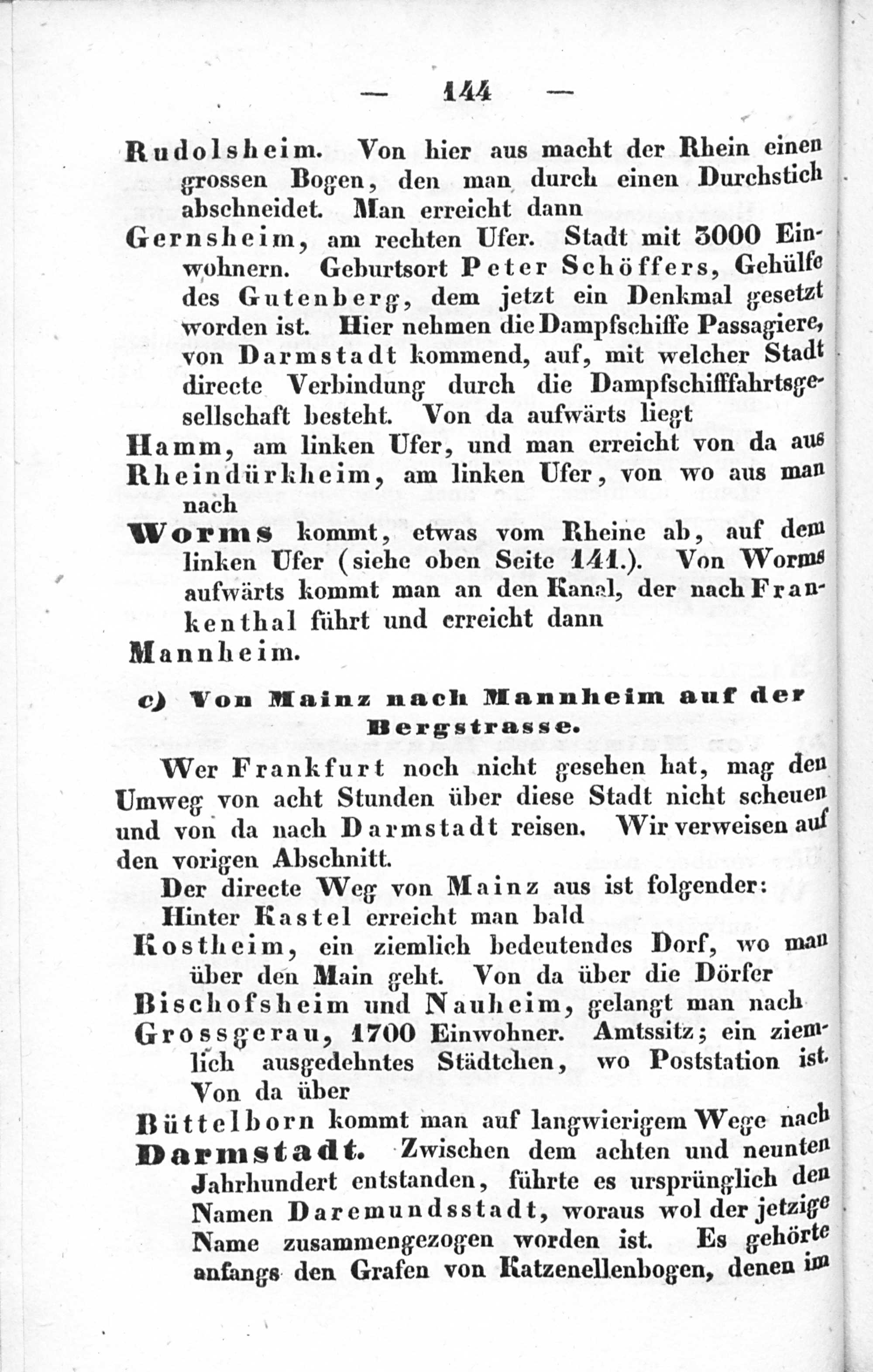 — 144 —

Rudolsheim. Von hier aus macht der Rhein einen grossen Bogen, den man durch einen Durchstich abschneidet. Man erreicht dann

Gernsheim, am rechten Ufer. Stadt mit 3000 Einwohnern. Geburtsort Peter Schöffers, Gehülfe des Gutenberg, dem jetzt ein Denkmal gesetzt worden ist. Hier nehmen die Dampfschiffe Passagiere, von Darmstadt kommend, auf, mit welcher Stadt directe Verbindung durch die Dampfschifffahrtsgesellschaft besteht. Von da aufwärts liegt

Hamm, am linken Ufer, und man erreicht von da aus

Rheindürkheim, am linken Ufer, von wo aus man nach

Worms kommt, etwas vom Rheine ab, auf dem linken Ufer (siehe oben Seite 141.). Von Worms aufwärts kommt man an den Kanal, der nach Frankenthal führt und erreicht dann

Mannheim.

c) Von Mainz nach Mannheim auf der Bergstrasse.

Wer Frankfurt noch nicht gesehen hat, mag den Umweg von acht Stunden über diese Stadt nicht scheuen und von da nach Darmstadt reisen. Wir verweisen auf den vorigen Abschnitt.

Der directe Weg von Mainz aus ist folgender:

Hinter Kastel erreicht man bald

Kostheim, ein ziemlich bedeutendes Dorf, wo man über den Main geht. Von da über die Dörfer

Bischofsheim und Nauheim, gelangt man nach

Grossgerau, 1700 Einwohner. Amtssitz; ein ziemlich ausgedehntes Städtchen, wo Poststation ist. Von da über

Büttelborn kommt man auf langwierigem Wege nach

Darmstadt. Zwischen dem achten und neunten Jahrhundert entstanden, führte es ursprünglich den Namen Daremundsstadt, woraus wol der jetzige Name zusammengezogen worden ist. Es gehörte anfangs den Grafen von Katzenellenbogen, denen im